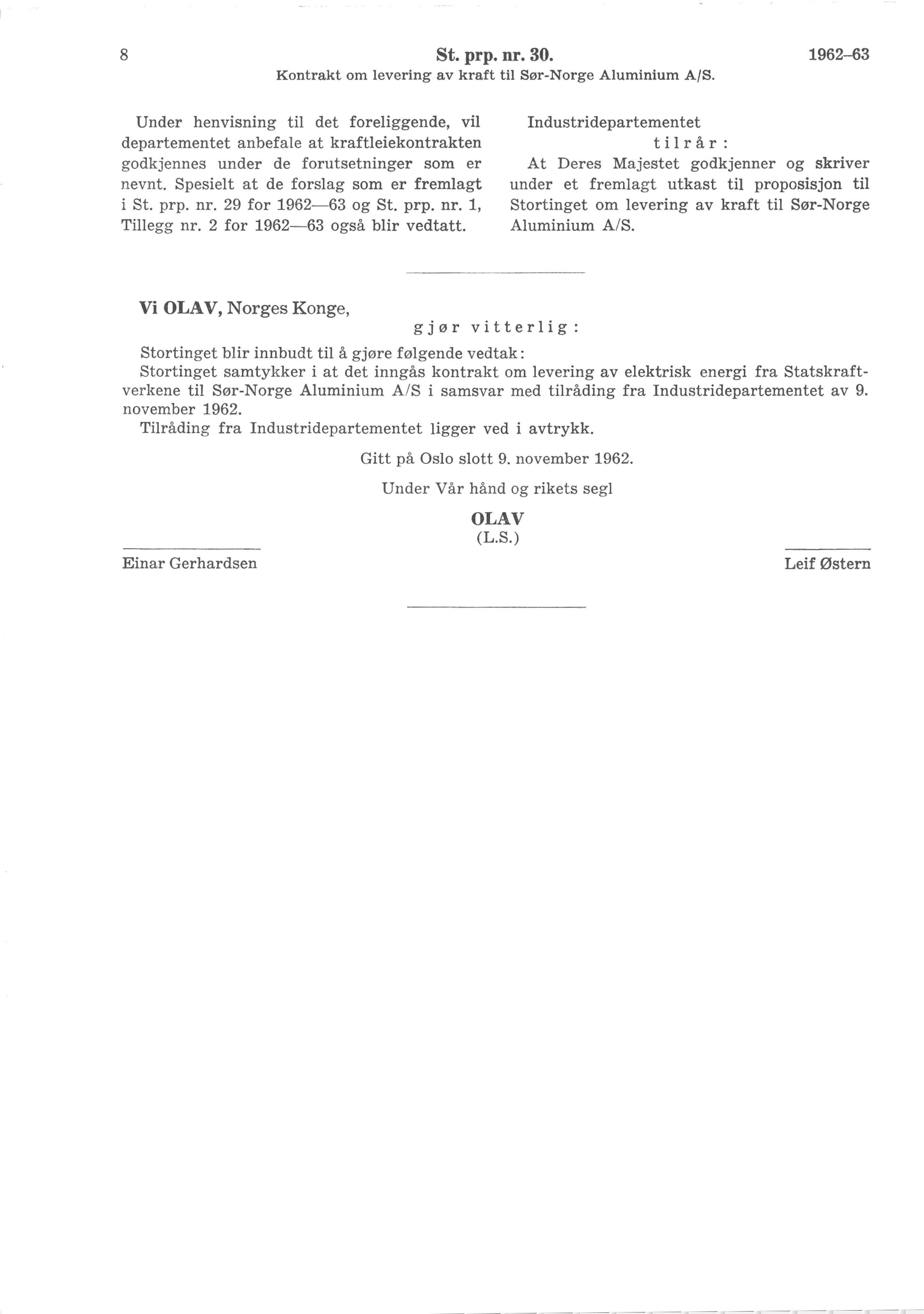 8 St. prp. nr. 30. 1962–63
Kontrakt om levering av kraft til Sør-Norge Aluminium A/S.

Under henvisning til det foreliggende, vil departementet anbefale at kraftleiekontrakten godkjennes under de forutsetninger som er nevnt. Spesielt at de forslag som er fremlagt i St. prp. nr. 29 for 1962—63 og St. prp. nr. 1, Tillegg nr. 2 for 1962—63 også blir vedtatt.

Industridepartementet
tilrår:
At Deres Majestet godkjenner og skriver under et fremlagt utkast til proposisjon til Stortinget om levering av kraft til Sør-Norge Aluminium A/S.

Vi OLAV, Norges Konge,
gjør vitterlig:
Stortinget blir innbudt til å gjøre følgende vedtak:
Stortinget samtykker i at det inngås kontrakt om levering av elektrisk energi fra Statskraftverkene til Sør-Norge Aluminium A/S i samsvar med tilråding fra Industridepartementet av 9. november 1962.
Tilråding fra Industridepartementet ligger ved i avtrykk.

Gitt på Oslo slott 9. november 1962.

Under Vår hånd og rikets segl

OLAV
(L.S.)

Einar Gerhardsen

Leif Østern